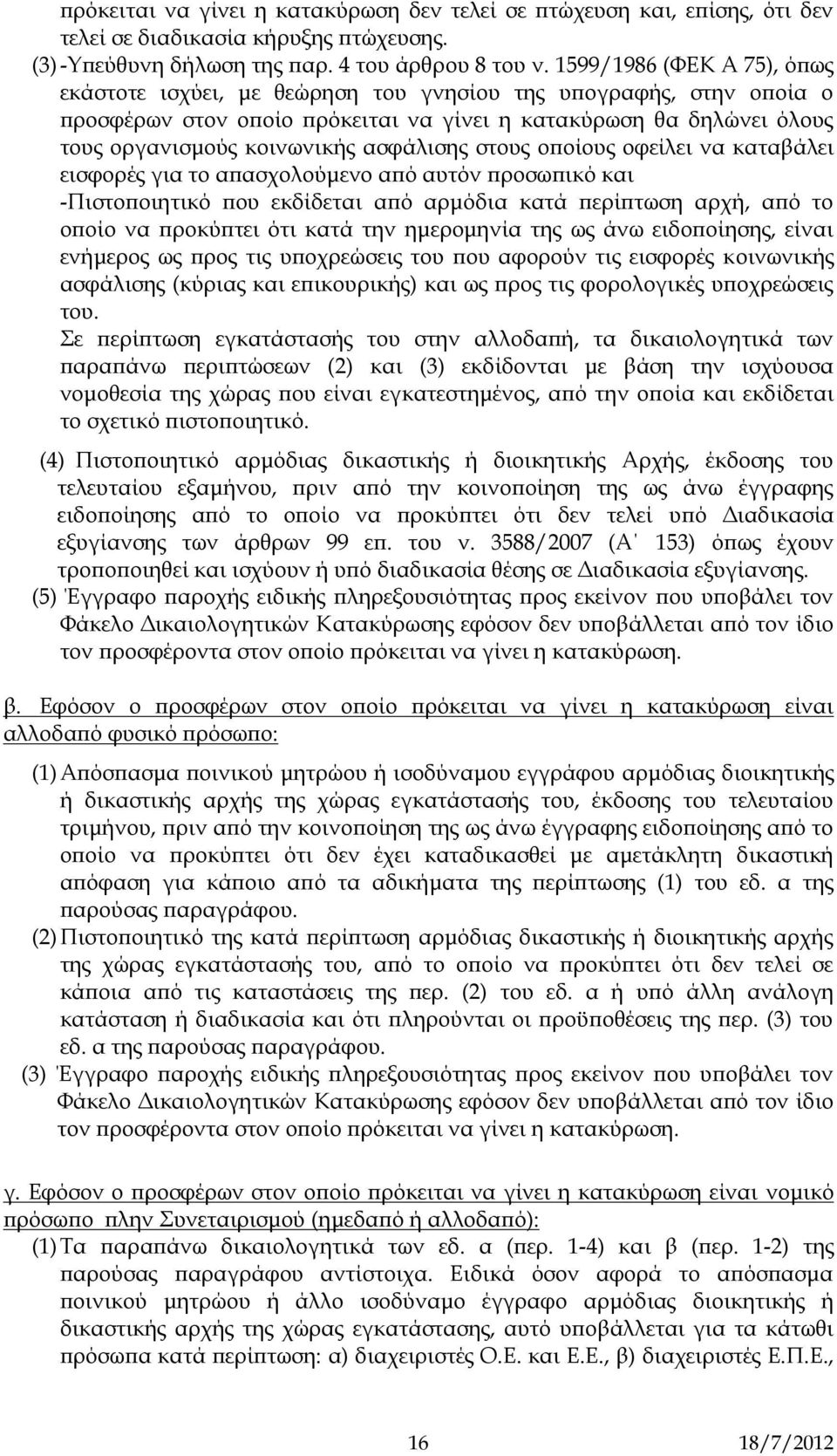 πρόκειται να γίνει η κατακύρωση δεν τελεί σε πτώχευση και, επίσης, ότι δεν τελεί σε διαδικασία κήρυξης πτώχευσης.
(3) -Υπεύθυνη δήλωση της παρ. 4 του άρθρου 8 του ν. 1599/1986 (ΦΕΚ Α 75), όπως εκάστοτε ισχύει, με θεώρηση του γνησίου της υπογραφής, στην οποία ο προσφέρων στον οποίο πρόκειται να γίνει η κατακύρωση θα δηλώνει όλους τους οργανισμούς κοινωνικής ασφάλισης στους οποίους οφείλει να καταβάλει εισφορές για το απασχολούμενο από αυτόν προσωπικό και
-Πιστοποιητικό που εκδίδεται από αρμόδια κατά περίπτωση αρχή, από το οποίο να προκύπτει ότι κατά την ημερομηνία της ως άνω ειδοποίησης, είναι ενήμερος ως προς τις υποχρεώσεις του που αφορούν τις εισφορές κοινωνικής ασφάλισης (κύριας και επικουρικής) και ως προς τις φορολογικές υποχρεώσεις του.
Σε περίπτωση εγκατάστασής του στην αλλοδαπή, τα δικαιολογητικά των παραπάνω περιπτώσεων (2) και (3) εκδίδονται με βάση την ισχύουσα νομοθεσία της χώρας που είναι εγκατεστημένος, από την οποία και εκδίδεται το σχετικό πιστοποιητικό.

(4) Πιστοποιητικό αρμόδιας δικαστικής ή διοικητικής Αρχής, έκδοσης του τελευταίου εξαμήνου, πριν από την κοινοποίηση της ως άνω έγγραφης ειδοποίησης από το οποίο να προκύπτει ότι δεν τελεί υπό Διαδικασία εξυγίανσης των άρθρων 99 επ. του ν. 3588/2007 (Α΄ 153) όπως έχουν τροποποιηθεί και ισχύουν ή υπό διαδικασία θέσης σε Διαδικασία εξυγίανσης.
(5) Έγγραφο παροχής ειδικής πληρεξουσιότητας προς εκείνον που υποβάλει τον Φάκελο Δικαιολογητικών Κατακύρωσης εφόσον δεν υποβάλλεται από τον ίδιο τον προσφέροντα στον οποίο πρόκειται να γίνει η κατακύρωση.

β. Εφόσον ο προσφέρων στον οποίο πρόκειται να γίνει η κατακύρωση είναι αλλοδαπό φυσικό πρόσωπο:

(1) Απόσπασμα ποινικού μητρώου ή ισοδύναμου εγγράφου αρμόδιας διοικητικής ή δικαστικής αρχής της χώρας εγκατάστασής του, έκδοσης του τελευταίου τριμήνου, πριν από την κοινοποίηση της ως άνω έγγραφης ειδοποίησης από το οποίο να προκύπτει ότι δεν έχει καταδικασθεί με αμετάκλητη δικαστική απόφαση για κάποιο από τα αδικήματα της περίπτωσης (1) του εδ. α της παρούσας παραγράφου.
(2) Πιστοποιητικό της κατά περίπτωση αρμόδιας δικαστικής ή διοικητικής αρχής της χώρας εγκατάστασής του, από το οποίο να προκύπτει ότι δεν τελεί σε κάποια από τις καταστάσεις της περ. (2) του εδ. α ή υπό άλλη ανάλογη κατάσταση ή διαδικασία και ότι πληρούνται οι προϋποθέσεις της περ. (3) του εδ. α της παρούσας παραγράφου.
(3) Έγγραφο παροχής ειδικής πληρεξουσιότητας προς εκείνον που υποβάλει τον Φάκελο Δικαιολογητικών Κατακύρωσης εφόσον δεν υποβάλλεται από τον ίδιο τον προσφέροντα στον οποίο πρόκειται να γίνει η κατακύρωση.

γ. Εφόσον ο προσφέρων στον οποίο πρόκειται να γίνει η κατακύρωση είναι νομικό πρόσωπο πλην Συνεταιρισμού (ημεδαπό ή αλλοδαπό):
(1) Τα παραπάνω δικαιολογητικά των εδ. α (περ. 1-4) και β (περ. 1-2) της παρούσας παραγράφου αντίστοιχα. Ειδικά όσον αφορά το απόσπασμα ποινικού μητρώου ή άλλο ισοδύναμο έγγραφο αρμόδιας διοικητικής ή δικαστικής αρχής της χώρας εγκατάστασης, αυτό υποβάλλεται για τα κάτωθι πρόσωπα κατά περίπτωση: α) διαχειριστές Ο.Ε. και Ε.Ε., β) διαχειριστές Ε.Π.Ε.,

16 18/7/2012